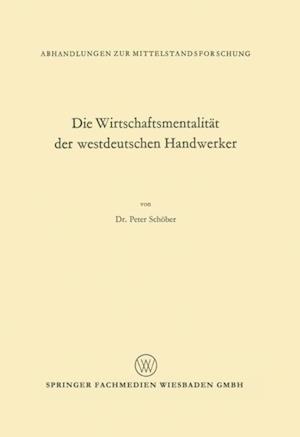 ABHANDLUNGEN ZUR MITTELSTANDSFORSCHUNG

Die Wirtschaftsmentalität der westdeutschen Handwerker

von

Dr. Peter Schöber

W

SPRINGER FACHMEDIEN WIESBADEN GMBH